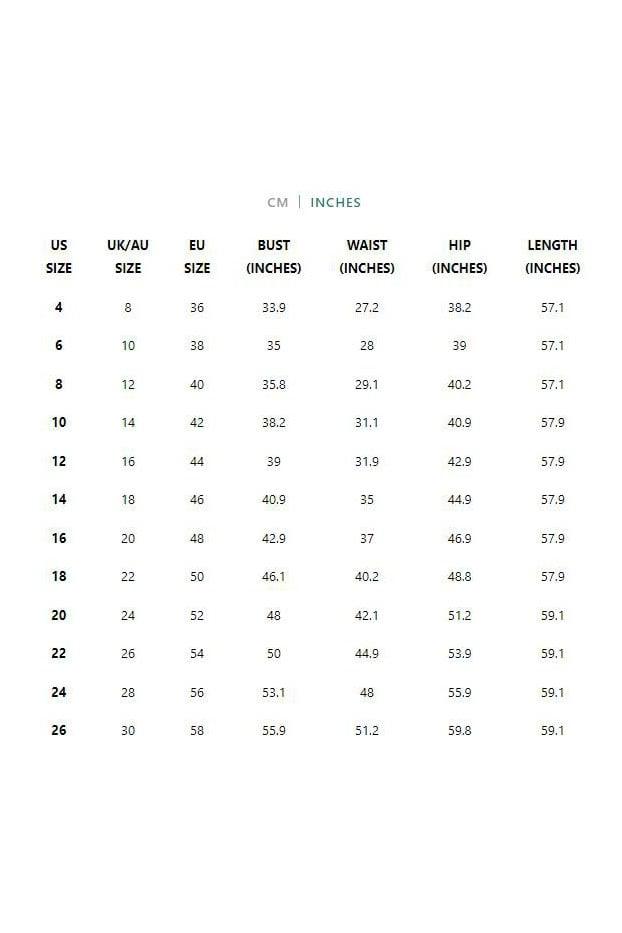 CM | INCHES

| US SIZE | UK/AU SIZE | EU SIZE | BUST (INCHES) | WAIST (INCHES) | HIP (INCHES) | LENGTH (INCHES) |
|---|---|---|---|---|---|---|
| 4 | 8 | 36 | 33.9 | 27.2 | 38.2 | 57.1 |
| 6 | 10 | 38 | 35 | 28 | 39 | 57.1 |
| 8 | 12 | 40 | 35.8 | 29.1 | 40.2 | 57.1 |
| 10 | 14 | 42 | 38.2 | 31.1 | 40.9 | 57.9 |
| 12 | 16 | 44 | 39 | 31.9 | 42.9 | 57.9 |
| 14 | 18 | 46 | 40.9 | 35 | 44.9 | 57.9 |
| 16 | 20 | 48 | 42.9 | 37 | 46.9 | 57.9 |
| 18 | 22 | 50 | 46.1 | 40.2 | 48.8 | 57.9 |
| 20 | 24 | 52 | 48 | 42.1 | 51.2 | 59.1 |
| 22 | 26 | 54 | 50 | 44.9 | 53.9 | 59.1 |
| 24 | 28 | 56 | 53.1 | 48 | 55.9 | 59.1 |
| 26 | 30 | 58 | 55.9 | 51.2 | 59.8 | 59.1 |